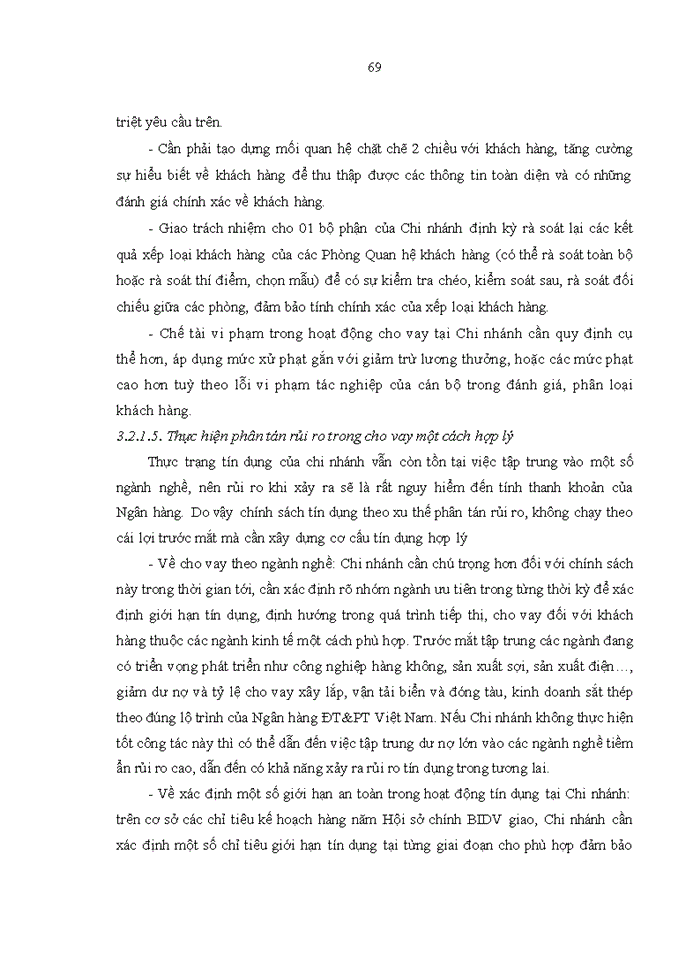 69

triệt yêu cầu trên.

- Cần phải tạo dựng mối quan hệ chặt chẽ 2 chiều với khách hàng, tăng cường sự hiểu biết về khách hàng để thu thập được các thông tin toàn diện và có những đánh giá chính xác về khách hàng.

- Giao trách nhiệm cho 01 bộ phận của Chi nhánh định kỳ rà soát lại các kết quả xếp loại khách hàng của các Phòng Quan hệ khách hàng (có thể rà soát toàn bộ hoặc rà soát thí điểm, chọn mẫu) để có sự kiểm tra chéo, kiểm soát sau, rà soát đối chiếu giữa các phòng, đảm bảo tính chính xác của xếp loại khách hàng.

- Chế tài vi phạm trong hoạt động cho vay tại Chi nhánh cần quy định cụ thể hơn, áp dụng mức xử phạt gắn với giảm trừ lương thưởng, hoặc các mức phạt cao hơn tuỳ theo lỗi vi phạm tác nghiệp của cán bộ trong đánh giá, phân loại khách hàng.

3.2.1.5. Thực hiện phân tán rủi ro trong cho vay một cách hợp lý

Thực trạng tín dụng của chi nhánh vẫn còn tồn tại việc tập trung vào một số ngành nghề, nên rủi ro khi xảy ra sẽ là rất nguy hiểm đến tính thanh khoản của Ngân hàng. Do vậy chính sách tín dụng theo xu thế phân tán rủi ro, không chạy theo cái lợi trước mắt mà cần xây dựng cơ cấu tín dụng hợp lý

- Về cho vay theo ngành nghề: Chi nhánh cần chú trọng hơn đối với chính sách này trong thời gian tới, cần xác định rõ nhóm ngành ưu tiên trong từng thời kỳ để xác định giới hạn tín dụng, định hướng trong quá trình tiếp thị, cho vay đối với khách hàng thuộc các ngành kinh tế một cách phù hợp. Trước mắt tập trung các ngành đang có triển vọng phát triển như công nghiệp hàng không, sản xuất sợi, sản xuất điện…, giảm dư nợ và tỷ lệ cho vay xây lắp, vận tải biển và đóng tàu, kinh doanh sắt thép theo đúng lộ trình của Ngân hàng ĐT&PT Việt Nam. Nếu Chi nhánh không thực hiện tốt công tác này thì có thể dẫn đến việc tập trung dư nợ lớn vào các ngành nghề tiềm ẩn rủi ro cao, dẫn đến có khả năng xảy ra rủi ro tín dụng trong tương lai.

- Về xác định một số giới hạn an toàn trong hoạt động tín dụng tại Chi nhánh: trên cơ sở các chỉ tiêu kế hoạch hàng năm Hội sở chính BIDV giao, Chi nhánh cần xác định một số chỉ tiêu giới hạn tín dụng tại từng giai đoạn cho phù hợp đảm bảo